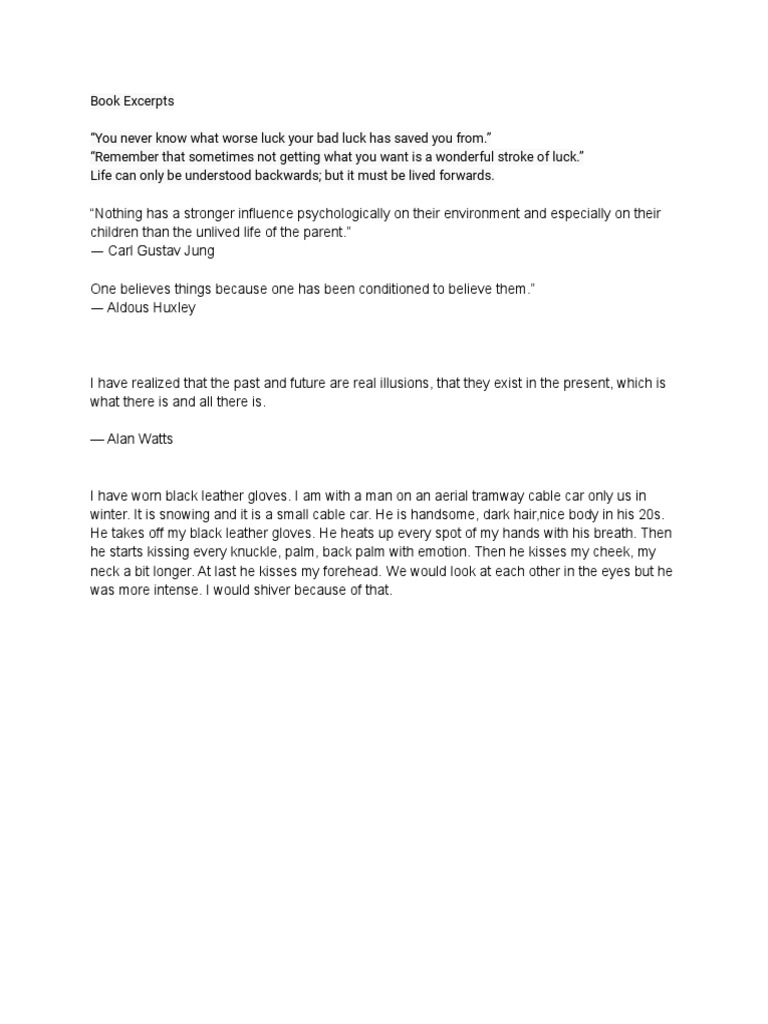 Book Excerpts

“You never know what worse luck your bad luck has saved you from.”
“Remember that sometimes not getting what you want is a wonderful stroke of luck.”
Life can only be understood backwards; but it must be lived forwards.

“Nothing has a stronger influence psychologically on their environment and especially on their children than the unlived life of the parent.”
— Carl Gustav Jung

One believes things because one has been conditioned to believe them.”
— Aldous Huxley

I have realized that the past and future are real illusions, that they exist in the present, which is what there is and all there is.

— Alan Watts

I have worn black leather gloves. I am with a man on an aerial tramway cable car only us in winter. It is snowing and it is a small cable car. He is handsome, dark hair,nice body in his 20s. He takes off my black leather gloves. He heats up every spot of my hands with his breath. Then he starts kissing every knuckle, palm, back palm with emotion. Then he kisses my cheek, my neck a bit longer. At last he kisses my forehead. We would look at each other in the eyes but he was more intense. I would shiver because of that.